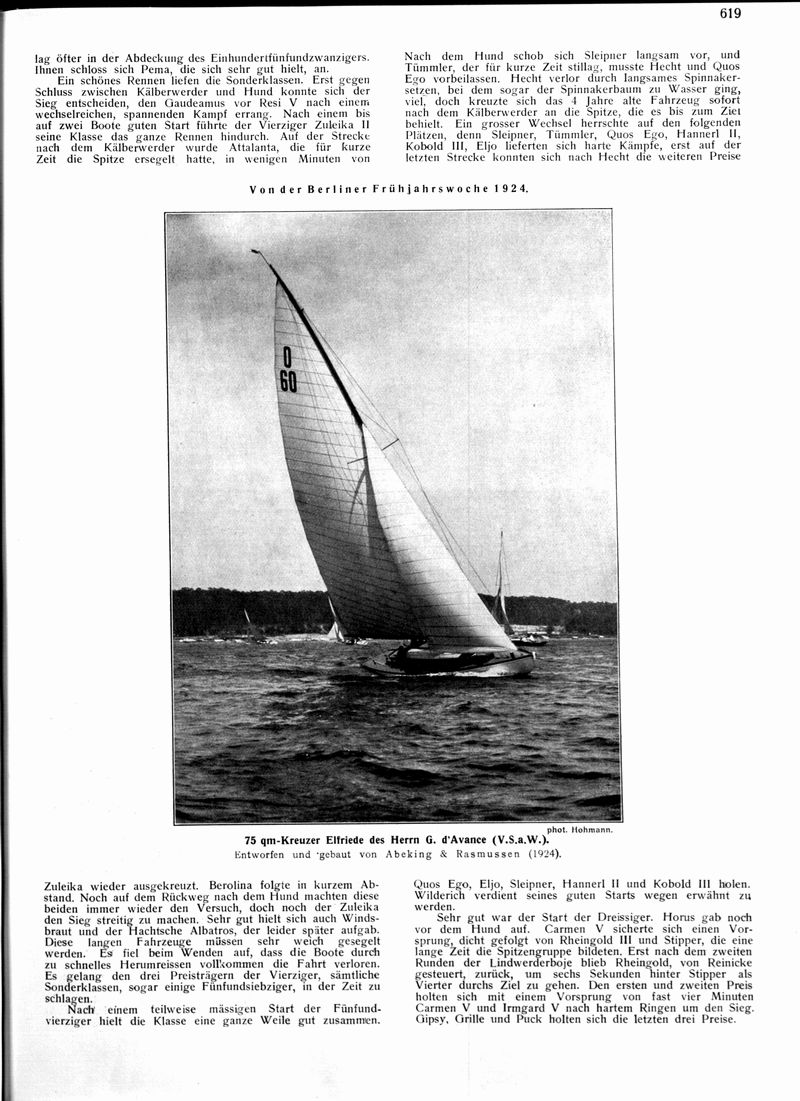 619

lag öfter in der Abdeckung des Einhundertfünfundzwanzigers. Ihnen schloss sich Pema, die sich sehr gut hielt, an.

Ein schönes Rennen liefen die Sonderklassen. Erst gegen Schluss zwischen Kälberwerder und Hund konnte sich der Sieg entscheiden, den Gaudeamus vor Resi V nach einem wechselreichen, spannenden Kampf errang. Nach einem bis auf zwei Boote guten Start führte der Vierziger Zuleika II seine Klasse das ganze Rennen hindurch. Auf der Strecke nach dem Kälberwerder wurde Attalanta, die für kurze Zeit die Spitze ersegelt hatte, in wenigen Minuten von

Nach dem Hund schob sich Sleipner langsam vor, und Tümmler, der für kurze Zeit stillag, musste Hecht und Quos Ego vorbeilassen. Hecht verlor durch langsames Spinnakersetzen, bei dem sogar der Spinnakerbaum zu Wasser ging, viel, doch kreuzte sich das 4 Jahre alte Fahrzeug sofort nach dem Kälberwerder an die Spitze, die es bis zum Ziel behielt. Ein grosser Wechsel herrschte auf den folgenden Plätzen, denn Sleipner, Tümmler, Quos Ego, Hannerl II, Kobold III, Eljo lieferten sich harte Kämpfe, erst auf der letzten Strecke konnten sich nach Hecht die weiteren Preise

Von der Berliner Frühjahrswoche 1924.

O
60

phot. Hohmann.

75 qm-Kreuzer Elfriede des Herrn G. d'Avance (V.S.a.W.).
Entworfen und gebaut von Abeking & Rasmussen (1924).

Zuleika wieder ausgekreuzt. Berolina folgte in kurzem Abstand. Noch auf dem Rückweg nach dem Hund machten diese beiden immer wieder den Versuch, doch noch der Zuleika den Sieg streitig zu machen. Sehr gut hielt sich auch Windsbraut und der Hachtsche Albatros, der leider später aufgab. Diese langen Fahrzeuge müssen sehr weich gesegelt werden. Es fiel beim Wenden auf, dass die Boote durch zu schnelles Herumreissen vollkommen die Fahrt verloren. Es gelang den drei Preisträgern der Vierziger, sämtliche Sonderklassen, sogar einige Fünfundsiebziger, in der Zeit zu schlagen.

Nach einem teilweise mässigen Start der Fünfundvierziger hielt die Klasse eine ganze Weile gut zusammen.

Quos Ego, Eljo, Sleipner, Hannerl II und Kobold III holen. Wilderich verdient seines guten Starts wegen erwähnt zu werden.

Sehr gut war der Start der Dreissiger. Horus gab noch vor dem Hund auf. Carmen V sicherte sich einen Vorsprung, dicht gefolgt von Rheingold III und Stipper, die eine lange Zeit die Spitzengruppe bildeten. Erst nach dem zweiten Runden der Lindwerderboje blieb Rheingold, von Reinicke gesteuert, zurück, um sechs Sekunden hinter Stipper als Vierter durchs Ziel zu gehen. Den ersten und zweiten Preis holten sich mit einem Vorsprung von fast vier Minuten Carmen V und Irmgard V nach hartem Ringen um den Sieg. Gipsy, Grille und Puck holten sich die letzten drei Preise.